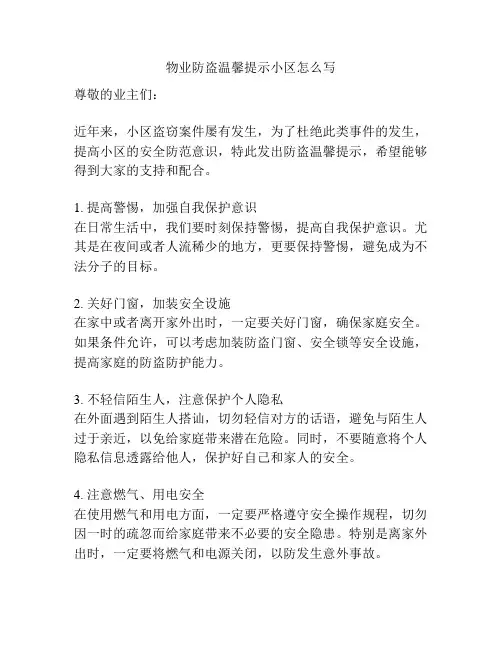 物业防盗温馨提示小区怎么写

尊敬的业主们：

近年来，小区盗窃案件屡有发生，为了杜绝此类事件的发生，提高小区的安全防范意识，特此发出防盗温馨提示，希望能够得到大家的支持和配合。

1. 提高警惕，加强自我保护意识
在日常生活中，我们要时刻保持警惕，提高自我保护意识。尤其是在夜间或者人流稀少的地方，更要保持警惕，避免成为不法分子的目标。

2. 关好门窗，加装安全设施
在家中或者离开家外出时，一定要关好门窗，确保家庭安全。如果条件允许，可以考虑加装防盗门窗、安全锁等安全设施，提高家庭的防盗防护能力。

3. 不轻信陌生人，注意保护个人隐私
在外面遇到陌生人搭讪，切勿轻信对方的话语，避免与陌生人过于亲近，以免给家庭带来潜在危险。同时，不要随意将个人隐私信息透露给他人，保护好自己和家人的安全。

4. 注意燃气、用电安全
在使用燃气和用电方面，一定要严格遵守安全操作规程，切勿因一时的疏忽而给家庭带来不必要的安全隐患。特别是离家外出时，一定要将燃气和电源关闭，以防发生意外事故。